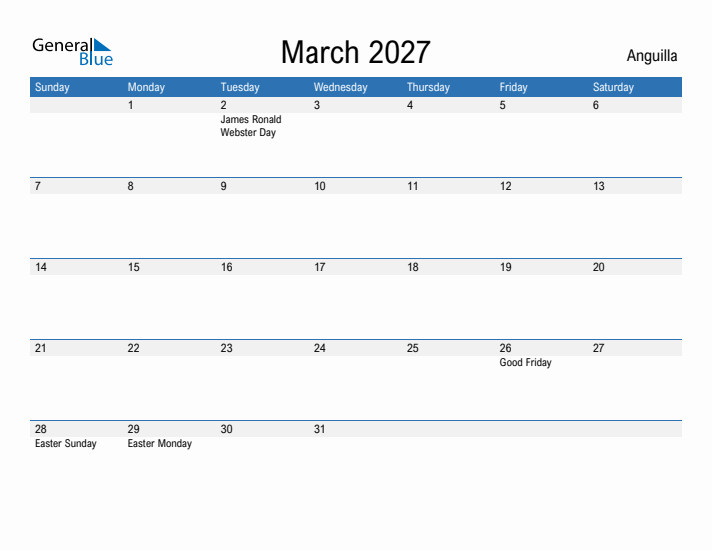 General Blue

March 2027

Anguilla

| Sunday | Monday | Tuesday | Wednesday | Thursday | Friday | Saturday |
|---|---|---|---|---|---|---|
| | 1 | 2 James Ronald Webster Day | 3 | 4 | 5 | 6 |
| 7 | 8 | 9 | 10 | 11 | 12 | 13 |
| 14 | 15 | 16 | 17 | 18 | 19 | 20 |
| 21 | 22 | 23 | 24 | 25 | 26 Good Friday | 27 |
| 28 Easter Sunday | 29 Easter Monday | 30 | 31 | | | |